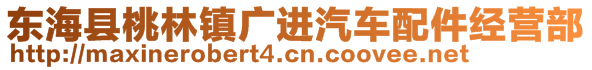 东海县桃林镇广进汽车配件经营部
http://maxinerobert4.cn.coovee.net